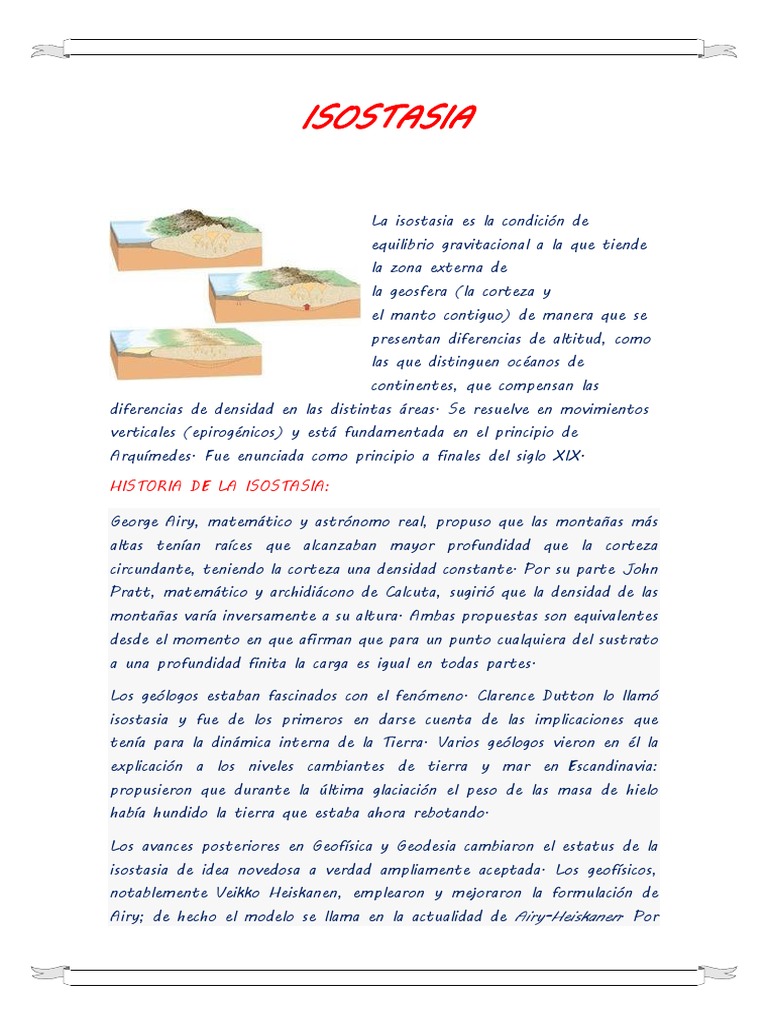 ISOSTASIA

La isostasia es la condición de equilibrio gravitacional a la que tiende la zona externa de la geosfera (la corteza y el manto contiguo) de manera que se presentan diferencias de altitud, como las que distinguen océanos de continentes, que compensan las diferencias de densidad en las distintas áreas. Se resuelve en movimientos verticales (epirogénicos) y está fundamentada en el principio de Arquímedes. Fue enunciada como principio a finales del siglo XIX.

HISTORIA DE LA ISOSTASIA:

George Airy, matemático y astrónomo real, propuso que las montañas más altas tenían raíces que alcanzaban mayor profundidad que la corteza circundante, teniendo la corteza una densidad constante. Por su parte John Pratt, matemático y archidiácono de Calcuta, sugirió que la densidad de las montañas varía inversamente a su altura. Ambas propuestas son equivalentes desde el momento en que afirman que para un punto cualquiera del sustrato a una profundidad finita la carga es igual en todas partes.

Los geólogos estaban fascinados con el fenómeno. Clarence Dutton lo llamó isostasia y fue de los primeros en darse cuenta de las implicaciones que tenía para la dinámica interna de la Tierra. Varios geólogos vieron en él la explicación a los niveles cambiantes de tierra y mar en Escandinavia: propusieron que durante la última glaciación el peso de las masa de hielo había hundido la tierra que estaba ahora rebotando.

Los avances posteriores en Geofísica y Geodesia cambiaron el estatus de la isostasia de idea novedosa a verdad ampliamente aceptada. Los geofísicos, notablemente Veikko Heiskanen, emplearon y mejoraron la formulación de Airy; de hecho el modelo se llama en la actualidad de Airy-Heiskanen. Por